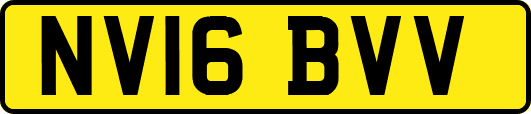 NV16 BVV